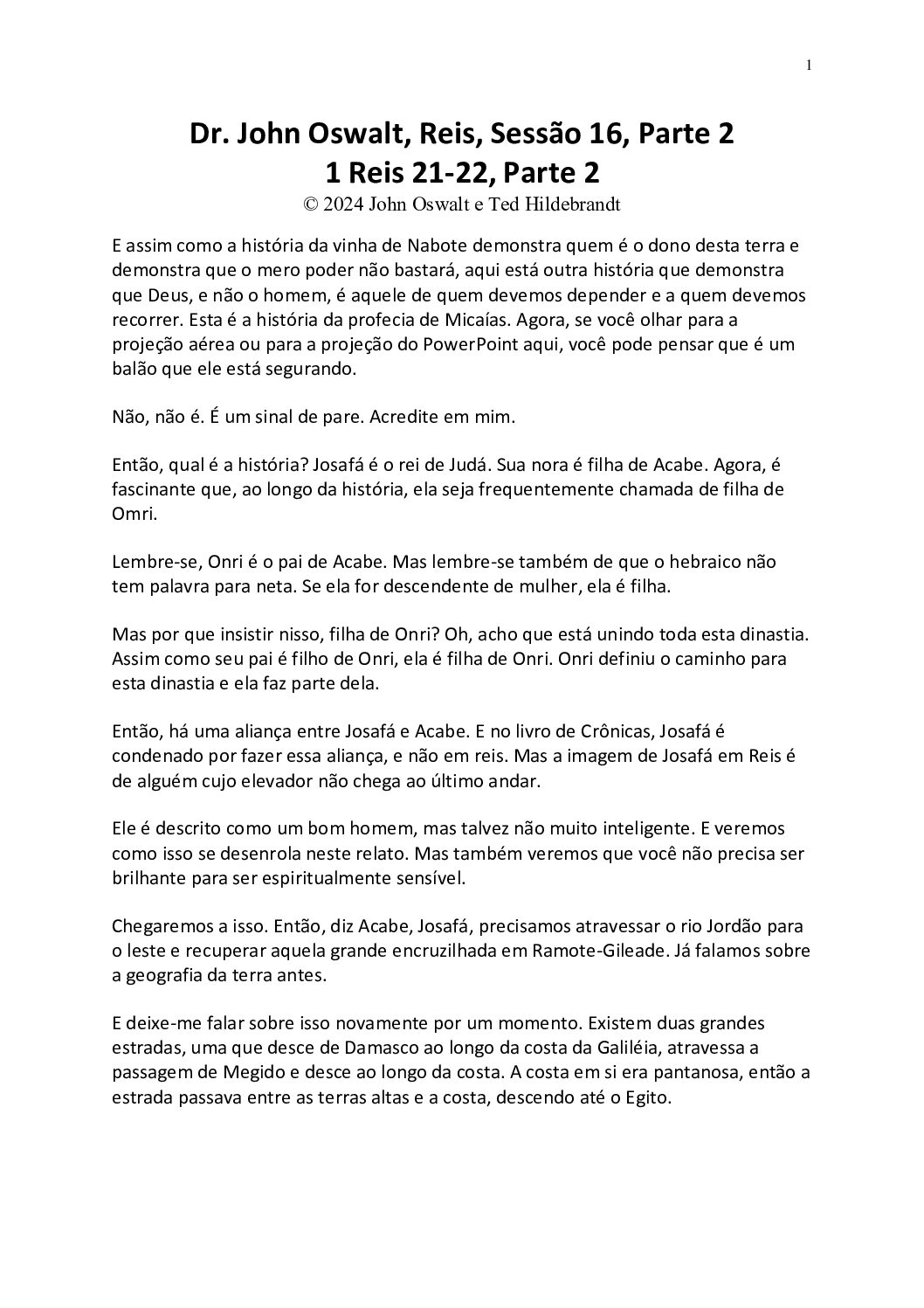 1

Dr. John Oswalt, Reis, Sessão 16, Parte 2
1 Reis 21-22, Parte 2
© 2024 John Oswalt e Ted Hildebrandt

E assim como a história da vinha de Nabote demonstra quem é o dono desta terra e demonstra que o mero poder não bastará, aqui está outra história que demonstra que Deus, e não o homem, é aquele de quem devemos depender e a quem devemos recorrer. Esta é a história da profecia de Micaías. Agora, se você olhar para a projeção aérea ou para a projeção do PowerPoint aqui, você pode pensar que é um balão que ele está segurando.

Não, não é. É um sinal de pare. Acredite em mim.

Então, qual é a história? Josafá é o rei de Judá. Sua nora é filha de Acabe. Agora, é fascinante que, ao longo da história, ela seja frequentemente chamada de filha de Omri.

Lembre-se, Onri é o pai de Acabe. Mas lembre-se também de que o hebraico não tem palavra para neta. Se ela for descendente de mulher, ela é filha.

Mas por que insistir nisso, filha de Onri? Oh, acho que está unindo toda esta dinastia. Assim como seu pai é filho de Onri, ela é filha de Onri. Onri definiu o caminho para esta dinastia e ela faz parte dela.

Então, há uma aliança entre Josafá e Acabe. E no livro de Crônicas, Josafá é condenado por fazer essa aliança, e não em reis. Mas a imagem de Josafá em Reis é de alguém cujo elevador não chega ao último andar.

Ele é descrito como um bom homem, mas talvez não muito inteligente. E veremos como isso se desenrola neste relato. Mas também veremos que você não precisa ser brilhante para ser espiritualmente sensível.

Chegaremos a isso. Então, diz Acabe, Josafá, precisamos atravessar o rio Jordão para o leste e recuperar aquela grande encruzilhada em Ramote-Gileade. Já falamos sobre a geografia da terra antes.

E deixe-me falar sobre isso novamente por um momento. Existem duas grandes estradas, uma que desce de Damasco ao longo da costa da Galiléia, atravessa a passagem de Megido e desce ao longo da costa. A costa em si era pantanosa, então a estrada passava entre as terras altas e a costa, descendo até o Egito.